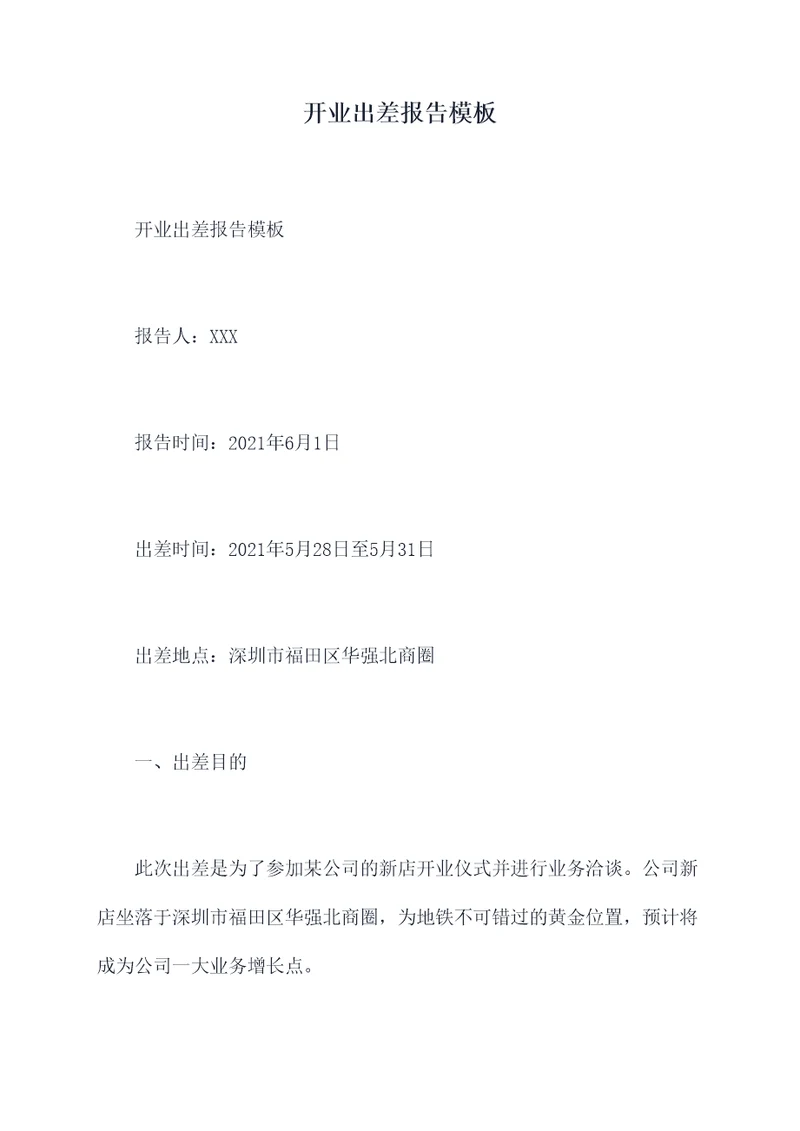 开业出差报告模板

开业出差报告模板

报告人：XXX

报告时间：2021年6月1日

出差时间：2021年5月28日至5月31日

出差地点：深圳市福田区华强北商圈

一、出差目的

此次出差是为了参加某公司的新店开业仪式并进行业务洽谈。公司新店坐落于深圳市福田区华强北商圈，为地铁不可错过的黄金位置，预计将成为公司一大业务增长点。